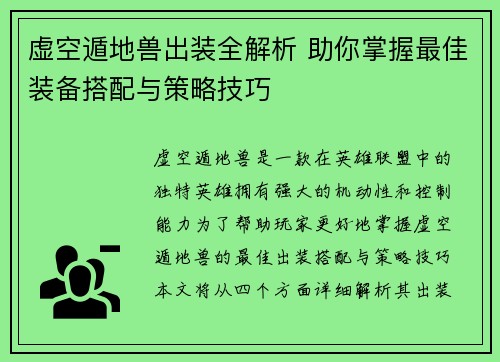 虚空遁地兽出装全解析 助你掌握最佳装备搭配与策略技巧

虚空遁地兽是一款在英雄联盟中的独特英雄拥有强大的机动性和控制能力为了帮助玩家更好地掌握虚空遁地兽的最佳出装搭配与策略技巧本文将从四个方面详细解析其出装